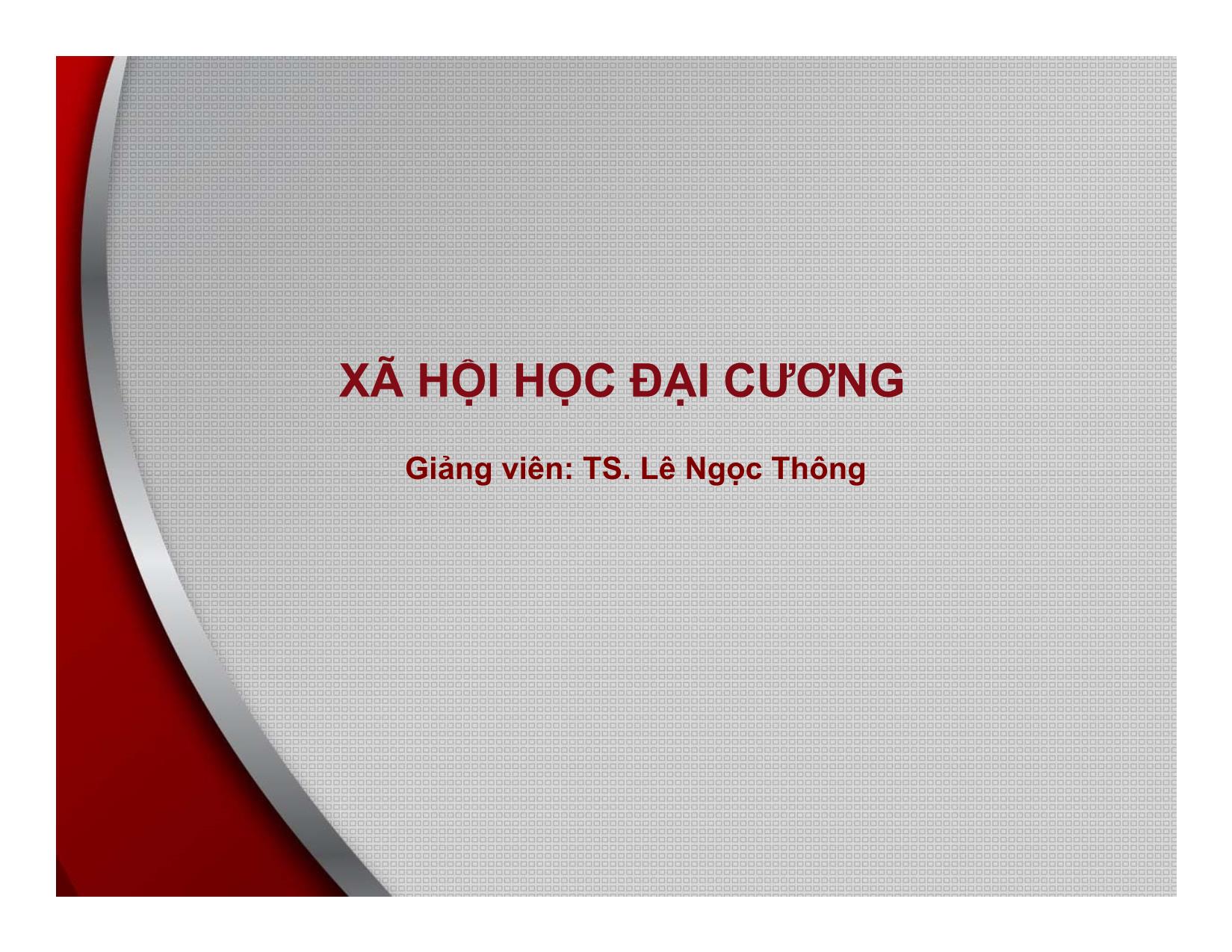 XÃ HỘI HỌC ĐẠI CƯƠNG

Giảng viên: TS. Lê Ngọc Thông